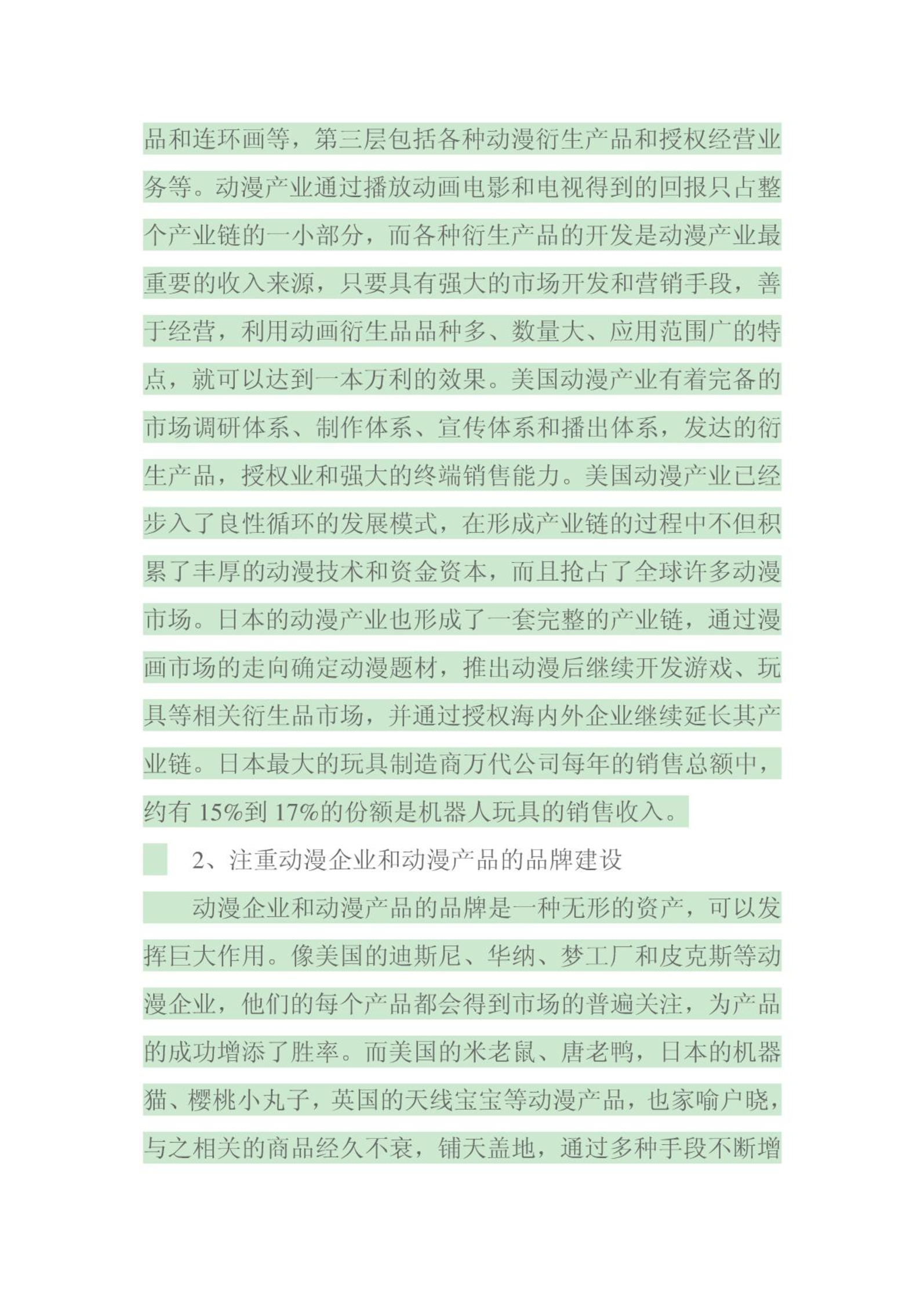 品和连环画等，第三层包括各种动漫衍生产品和授权经营业务等。动漫产业通过播放动画电影和电视得到的回报只占整个产业链的一小部分，而各种衍生产品的开发是动漫产业最重要的收入来源，只要具有强大的市场开发和营销手段，善于经营，利用动画衍生品品种多、数量大、应用范围广的特点，就可以达到一本万利的效果。美国动漫产业有着完备的市场调研体系、制作体系、宣传体系和播出体系，发达的衍生产品，授权业和强大的终端销售能力。美国动漫产业已经步入了良性循环的发展模式，在形成产业链的过程中不但积累了丰厚的动漫技术和资金资本，而且抢占了全球许多动漫市场。日本的动漫产业也形成了一套完整的产业链，通过漫画市场的走向确定动漫题材，推出动漫后继续开发游戏、玩具等相关衍生品市场，并通过授权海内外企业继续延长其产业链。日本最大的玩具制造商万代公司每年的销售总额中，约有 15%到 17%的份额是机器人玩具的销售收入。

2、注重动漫企业和动漫产品的品牌建设

动漫企业和动漫产品的品牌是一种无形的资产，可以发挥巨大作用。像美国的迪斯尼、华纳、梦工厂和皮克斯等动漫企业，他们的每个产品都会得到市场的普遍关注，为产品的成功增添了胜率。而美国的米老鼠、唐老鸭，日本的机器猫、樱桃小丸子，英国的天线宝宝等动漫产品，也家喻户晓，与之相关的商品经久不衰，铺天盖地，通过多种手段不断增